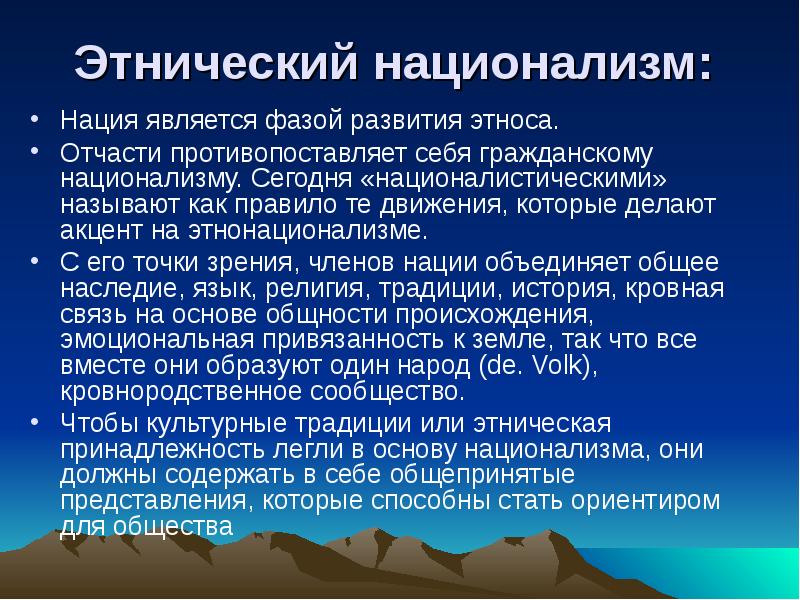 Этнический национализм:

• Нация является фазой развития этноса.

• Отчасти противопоставляет себя гражданскому национализму. Сегодня «националистическими» называют как правило те движения, которые делают акцент на этнонационализме.

• С его точки зрения, членов нации объединяет общее наследие, язык, религия, традиции, история, кровная связь на основе общности происхождения, эмоциональная привязанность к земле, так что все вместе они образуют один народ (de. Volk), кровнородственное сообщество.

• Чтобы культурные традиции или этническая принадлежность легли в основу национализма, они должны содержать в себе общепринятые представления, которые способны стать ориентиром для общества